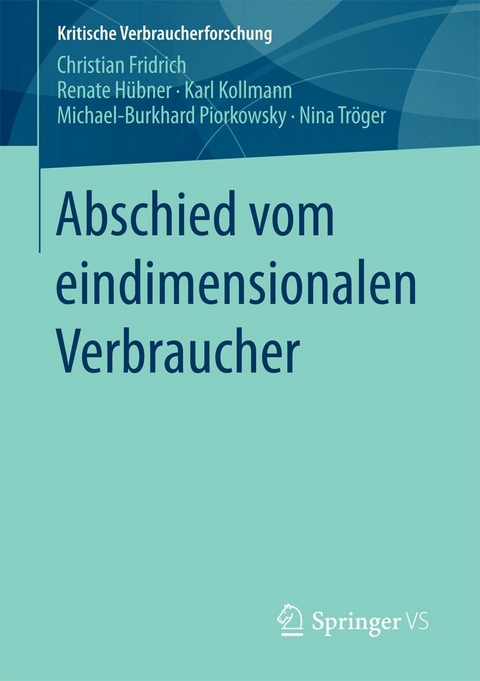 Kritische Verbraucherforschung

Christian Fridrich
Renate Hübner · Karl Kollmann
Michael-Burkhard Piorkowsky · Nina Tröger

Abschied vom eindimensionalen Verbraucher

Springer VS